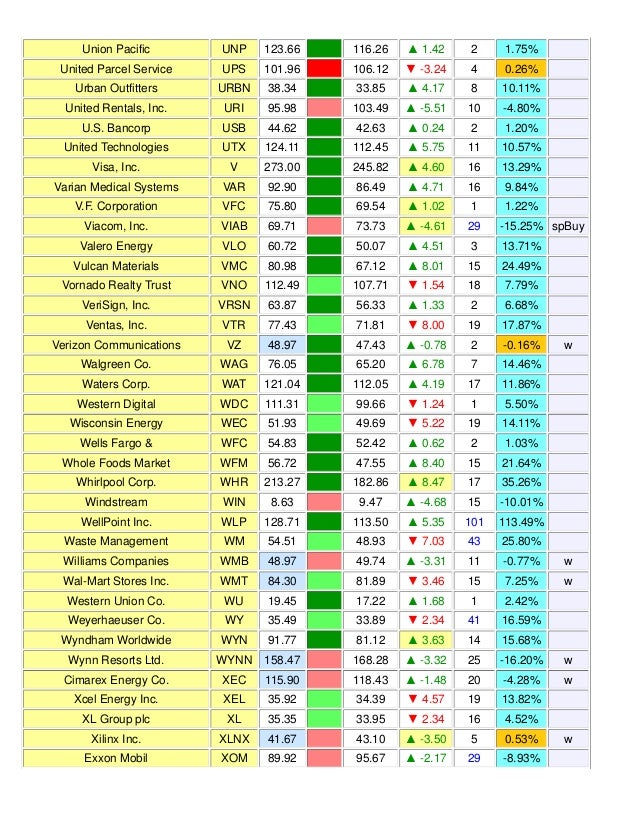 | Union Pacific | UNP | 123.66 | | 116.26 | ▲ 1.42 | 2 | 1.75% | |
|---|---|---|---|---|---|---|---|---|
| United Parcel Service | UPS | 101.96 | | 106.12 | ▼ -3.24 | 4 | 0.26% | |
| Urban Outfitters | URBN | 38.34 | | 33.85 | ▲ 4.17 | 8 | 10.11% | |
| United Rentals, Inc. | URI | 95.98 | | 103.49 | ▲ -5.51 | 10 | -4.80% | |
| U.S. Bancorp | USB | 44.62 | | 42.63 | ▲ 0.24 | 2 | 1.20% | |
| United Technologies | UTX | 124.11 | | 112.45 | ▲ 5.75 | 11 | 10.57% | |
| Visa, Inc. | V | 273.00 | | 245.82 | ▲ 4.60 | 16 | 13.29% | |
| Varian Medical Systems | VAR | 92.90 | | 86.49 | ▲ 4.71 | 16 | 9.84% | |
| V.F. Corporation | VFC | 75.80 | | 69.54 | ▲ 1.02 | 1 | 1.22% | |
| Viacom, Inc. | VIAB | 69.71 | | 73.73 | ▲ -4.61 | 29 | -15.25% | spBuy |
| Valero Energy | VLO | 60.72 | | 50.07 | ▲ 4.51 | 3 | 13.71% | |
| Vulcan Materials | VMC | 80.98 | | 67.12 | ▲ 8.01 | 15 | 24.49% | |
| Vornado Realty Trust | VNO | 112.49 | | 107.71 | ▼ 1.54 | 18 | 7.79% | |
| VeriSign, Inc. | VRSN | 63.87 | | 56.33 | ▲ 1.33 | 2 | 6.68% | |
| Ventas, Inc. | VTR | 77.43 | | 71.81 | ▼ 8.00 | 19 | 17.87% | |
| Verizon Communications | VZ | 48.97 | | 47.43 | ▲ -0.78 | 2 | -0.16% | w |
| Walgreen Co. | WAG | 76.05 | | 65.20 | ▲ 6.78 | 7 | 14.46% | |
| Waters Corp. | WAT | 121.04 | | 112.05 | ▲ 4.19 | 17 | 11.86% | |
| Western Digital | WDC | 111.31 | | 99.66 | ▼ 1.24 | 1 | 5.50% | |
| Wisconsin Energy | WEC | 51.93 | | 49.69 | ▼ 5.22 | 19 | 14.11% | |
| Wells Fargo & | WFC | 54.83 | | 52.42 | ▲ 0.62 | 2 | 1.03% | |
| Whole Foods Market | WFM | 56.72 | | 47.55 | ▲ 8.40 | 15 | 21.64% | |
| Whirlpool Corp. | WHR | 213.27 | | 182.86 | ▲ 8.47 | 17 | 35.26% | |
| Windstream | WIN | 8.63 | | 9.47 | ▲ -4.68 | 15 | -10.01% | |
| WellPoint Inc. | WLP | 128.71 | | 113.50 | ▲ 5.35 | 101 | 113.49% | |
| Waste Management | WM | 54.51 | | 48.93 | ▼ 7.03 | 43 | 25.80% | |
| Williams Companies | WMB | 48.97 | | 49.74 | ▲ -3.31 | 11 | -0.77% | w |
| Wal-Mart Stores Inc. | WMT | 84.30 | | 81.89 | ▼ 3.46 | 15 | 7.25% | w |
| Western Union Co. | WU | 19.45 | | 17.22 | ▲ 1.68 | 1 | 2.42% | |
| Weyerhaeuser Co. | WY | 35.49 | | 33.89 | ▼ 2.34 | 41 | 16.59% | |
| Wyndham Worldwide | WYN | 91.77 | | 81.12 | ▲ 3.63 | 14 | 15.68% | |
| Wynn Resorts Ltd. | WYNN | 158.47 | | 168.28 | ▲ -3.32 | 25 | -16.20% | w |
| Cimarex Energy Co. | XEC | 115.90 | | 118.43 | ▲ -1.48 | 20 | -4.28% | w |
| Xcel Energy Inc. | XEL | 35.92 | | 34.39 | ▼ 4.57 | 19 | 13.82% | |
| XL Group plc | XL | 35.35 | | 33.95 | ▼ 2.34 | 16 | 4.52% | |
| Xilinx Inc. | XLNX | 41.67 | | 43.10 | ▲ -3.50 | 5 | 0.53% | w |
| Exxon Mobil | XOM | 89.92 | | 95.67 | ▲ -2.17 | 29 | -8.93% | |